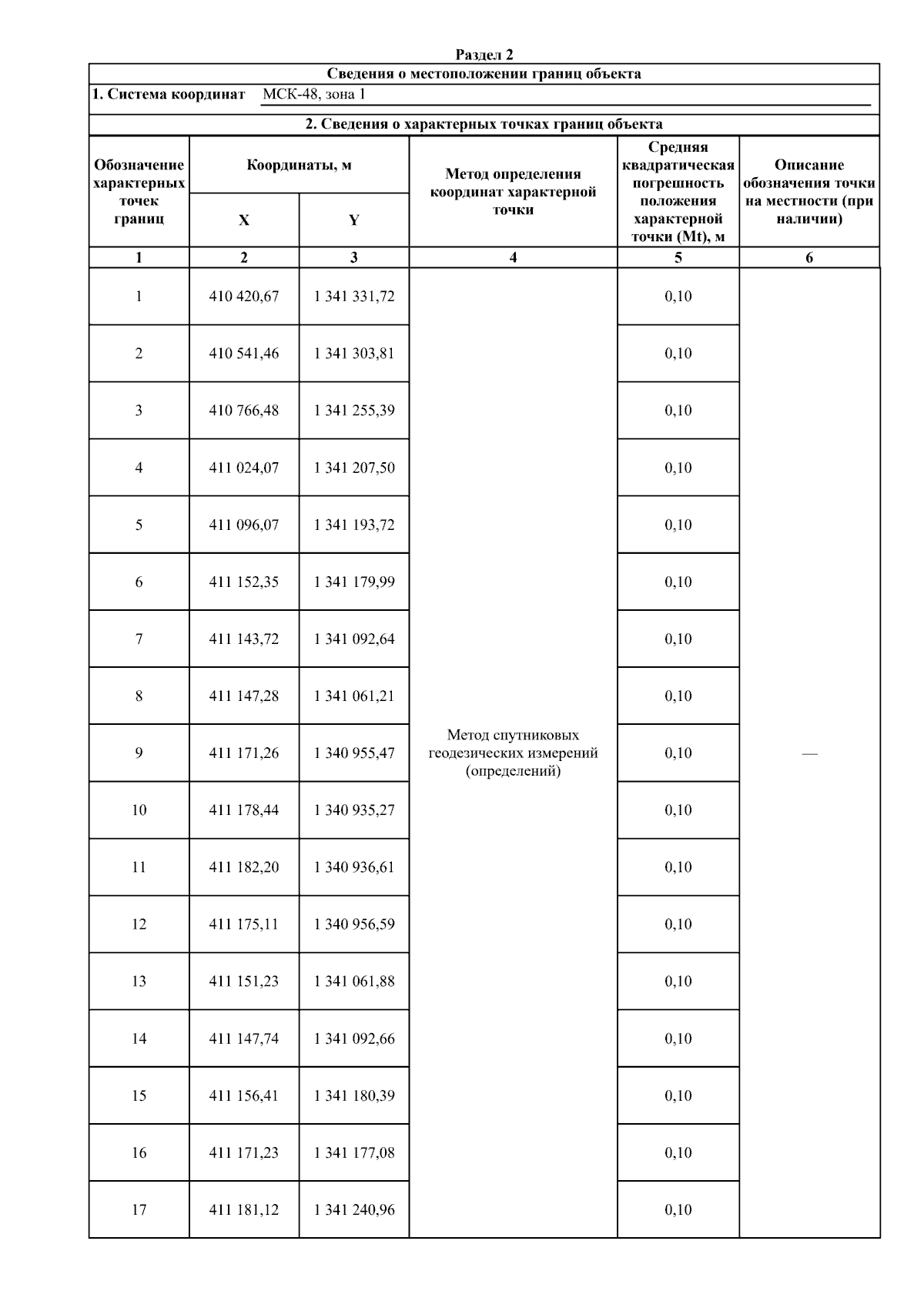 Раздел 2

Сведения о местоположении границ объекта

1. Система координат МСК-48, зона 1

2. Сведения о характерных точках границ объекта

| Обозначение характерных точек границ | Координаты, м X | Координаты, м Y | Метод определения координат характерной точки | Средняя квадратическая погрешность положения характерной точки (Mt), м | Описание обозначения точки на местности (при наличии) |
|---|---|---|---|---|---|
| 1 | 2 | 3 | 4 | 5 | 6 |
| 1 | 410 420,67 | 1 341 331,72 | Метод спутниковых геодезических измерений (определений) | 0,10 | — |
| 2 | 410 541,46 | 1 341 303,81 | | 0,10 | |
| 3 | 410 766,48 | 1 341 255,39 | | 0,10 | |
| 4 | 411 024,07 | 1 341 207,50 | | 0,10 | |
| 5 | 411 096,07 | 1 341 193,72 | | 0,10 | |
| 6 | 411 152,35 | 1 341 179,99 | | 0,10 | |
| 7 | 411 143,72 | 1 341 092,64 | | 0,10 | |
| 8 | 411 147,28 | 1 341 061,21 | | 0,10 | |
| 9 | 411 171,26 | 1 340 955,47 | | 0,10 | |
| 10 | 411 178,44 | 1 340 935,27 | | 0,10 | |
| 11 | 411 182,20 | 1 340 936,61 | | 0,10 | |
| 12 | 411 175,11 | 1 340 956,59 | | 0,10 | |
| 13 | 411 151,23 | 1 341 061,88 | | 0,10 | |
| 14 | 411 147,74 | 1 341 092,66 | | 0,10 | |
| 15 | 411 156,41 | 1 341 180,39 | | 0,10 | |
| 16 | 411 171,23 | 1 341 177,08 | | 0,10 | |
| 17 | 411 181,12 | 1 341 240,96 | | 0,10 | |